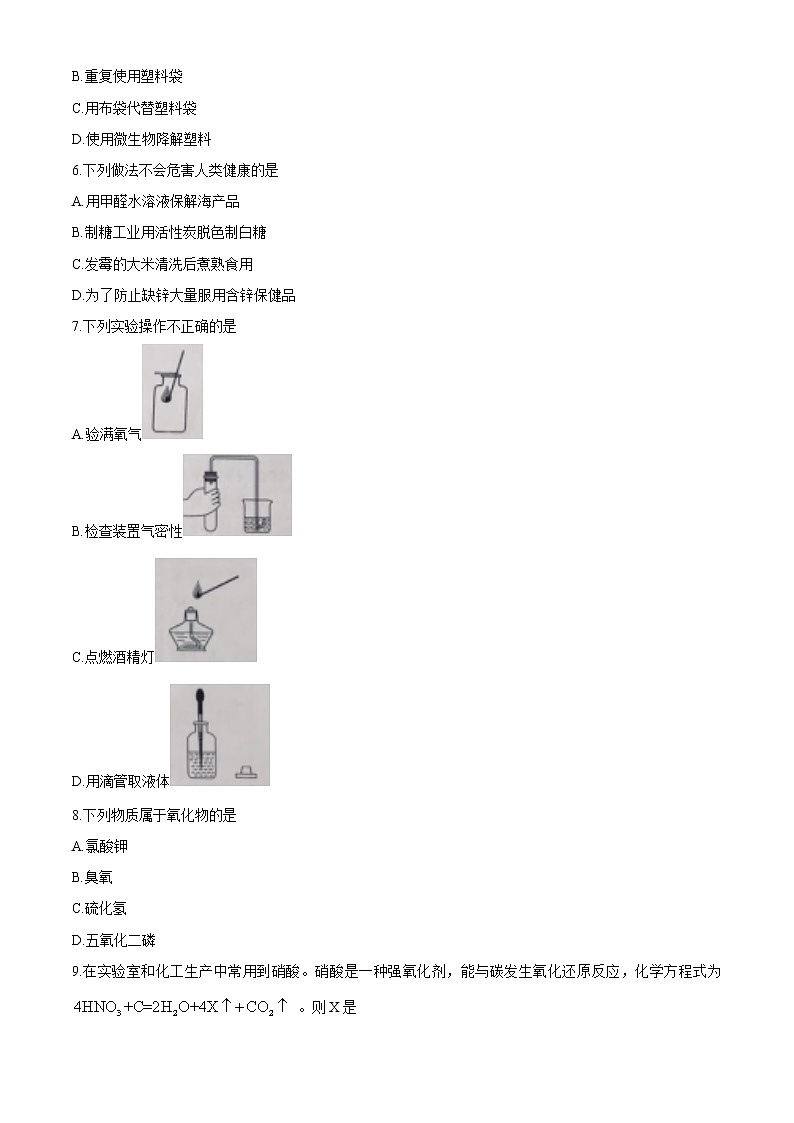 B.重复使用塑料袋

C.用布袋代替塑料袋

D.使用微生物降解塑料

6.下列做法不会危害人类健康的是

A.用甲醛水溶液保解海产品

B.制糖工业用活性炭脱色制白糖

C.发霉的大米清洗后煮熟食用

D.为了防止缺锌大量服用含锌保健品

7.下列实验操作不正确的是

A.验满氧气

B.检查装置气密性

C.点燃酒精灯

D.用滴管取液体

8.下列物质属于氧化物的是

A.氯酸钾

B.臭氧

C.硫化氢

D.五氧化二磷

9.在实验室和化工生产中常用到硝酸。硝酸是一种强氧化剂，能与碳发生氧化还原反应，化学方程式为 $4HNO_3+C=2H_2O+4X\uparrow+CO_2\uparrow$ 。则X是